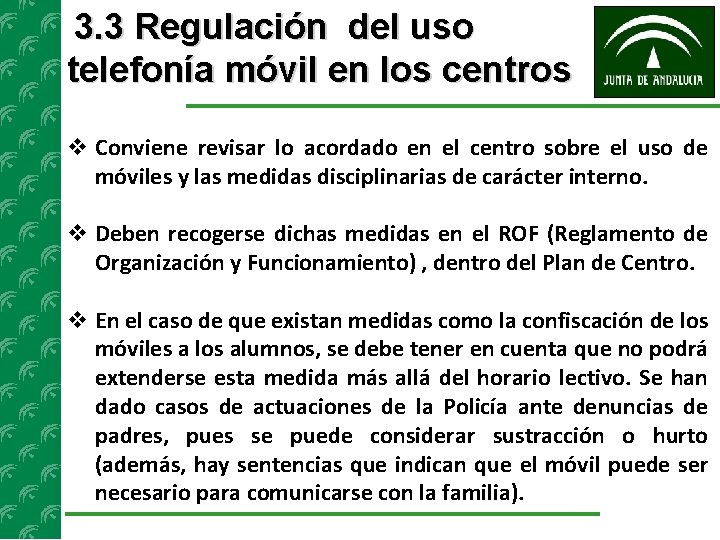 3.3 Regulación del uso telefonía móvil en los centros

JUNTA DE ANDALUCIA

❖ Conviene revisar lo acordado en el centro sobre el uso de móviles y las medidas disciplinarias de carácter interno.

❖ Deben recogerse dichas medidas en el ROF (Reglamento de Organización y Funcionamiento) , dentro del Plan de Centro.

❖ En el caso de que existan medidas como la confiscación de los móviles a los alumnos, se debe tener en cuenta que no podrá extenderse esta medida más allá del horario lectivo. Se han dado casos de actuaciones de la Policía ante denuncias de padres, pues se puede considerar sustracción o hurto (además, hay sentencias que indican que el móvil puede ser necesario para comunicarse con la familia).